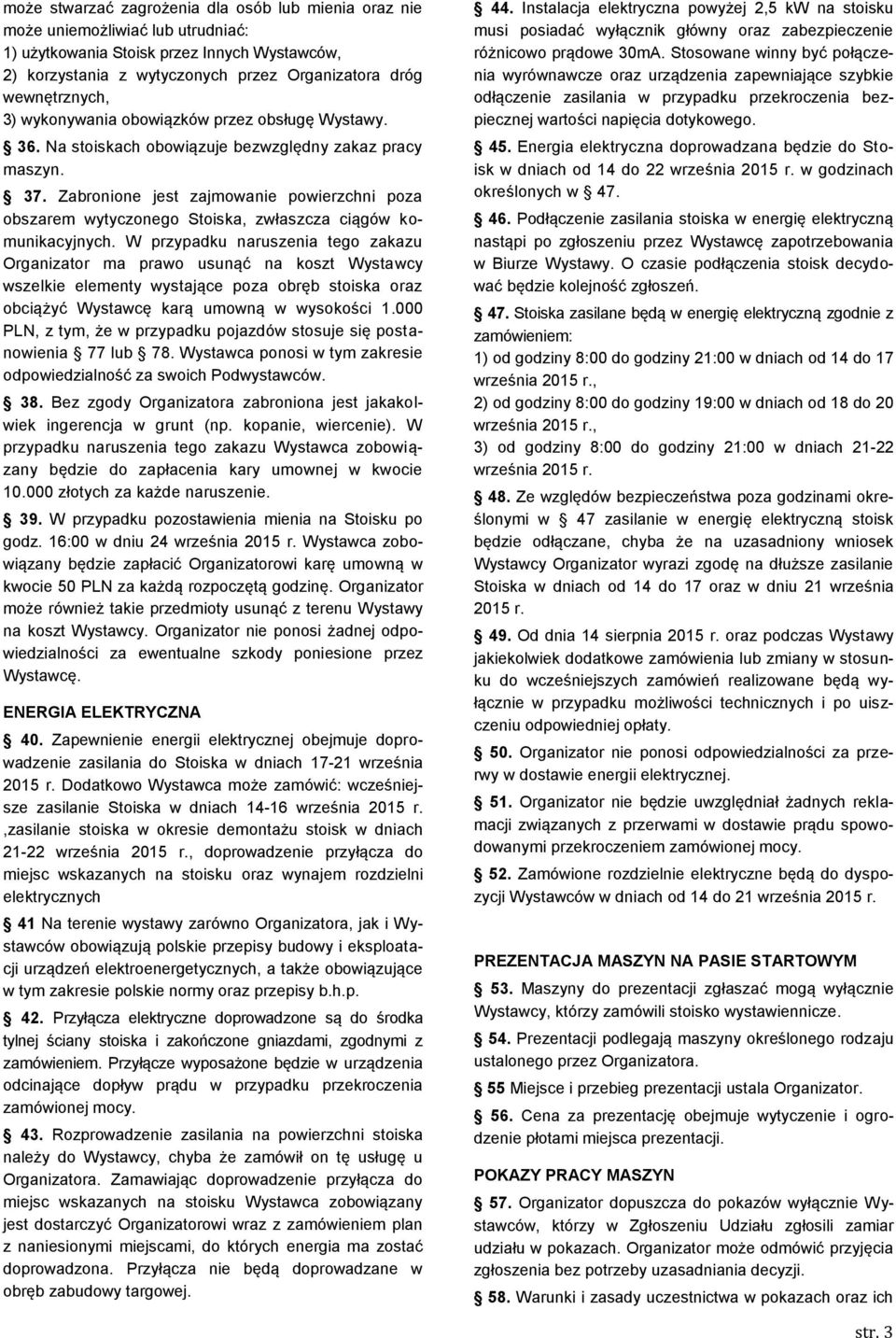 może stwarzać zagrożenia dla osób lub mienia oraz nie może uniemożliwiać lub utrudniać:
1) użytkowania Stoisk przez Innych Wystawców,
2) korzystania z wytyczonych przez Organizatora dróg wewnętrznych,
3) wykonywania obowiązków przez obsługę Wystawy.

36. Na stoiskach obowiązuje bezwzględny zakaz pracy maszyn.

37. Zabronione jest zajmowanie powierzchni poza obszarem wytyczonego Stoiska, zwłaszcza ciągów komunikacyjnych. W przypadku naruszenia tego zakazu Organizator ma prawo usunąć na koszt Wystawcy wszelkie elementy wystające poza obręb stoiska oraz obciążyć Wystawcę karą umowną w wysokości 1.000 PLN, z tym, że w przypadku pojazdów stosuje się postanowienia 77 lub 78. Wystawca ponosi w tym zakresie odpowiedzialność za swoich Podwystawców.

38. Bez zgody Organizatora zabroniona jest jakakolwiek ingerencja w grunt (np. kopanie, wiercenie). W przypadku naruszenia tego zakazu Wystawca zobowiązany będzie do zapłacenia kary umownej w kwocie 10.000 złotych za każde naruszenie.

39. W przypadku pozostawienia mienia na Stoisku po godz. 16:00 w dniu 24 września 2015 r. Wystawca zobowiązany będzie zapłacić Organizatorowi karę umowną w kwocie 50 PLN za każdą rozpoczętą godzinę. Organizator może również takie przedmioty usunąć z terenu Wystawy na koszt Wystawcy. Organizator nie ponosi żadnej odpowiedzialności za ewentualne szkody poniesione przez Wystawcę.

ENERGIA ELEKTRYCZNA

40. Zapewnienie energii elektrycznej obejmuje doprowadzenie zasilania do Stoiska w dniach 17-21 września 2015 r. Dodatkowo Wystawca może zamówić: wcześniejsze zasilanie Stoiska w dniach 14-16 września 2015 r. ,zasilanie stoiska w okresie demontażu stoisk w dniach 21-22 września 2015 r., doprowadzenie przyłącza do miejsc wskazanych na stoisku oraz wynajem rozdzielni elektrycznych

41 Na terenie wystawy zarówno Organizatora, jak i Wystawców obowiązują polskie przepisy budowy i eksploatacji urządzeń elektroenergetycznych, a także obowiązujące w tym zakresie polskie normy oraz przepisy b.h.p.

42. Przyłącza elektryczne doprowadzone są do środka tylnej ściany stoiska i zakończone gniazdami, zgodnymi z zamówieniem. Przyłącze wyposażone będzie w urządzenia odcinające dopływ prądu w przypadku przekroczenia zamówionej mocy.

43. Rozprowadzenie zasilania na powierzchni stoiska należy do Wystawcy, chyba że zamówił on tę usługę u Organizatora. Zamawiając doprowadzenie przyłącza do miejsc wskazanych na stoisku Wystawca zobowiązany jest dostarczyć Organizatorowi wraz z zamówieniem plan z naniesionymi miejscami, do których energia ma zostać doprowadzona. Przyłącza nie będą doprowadzane w obręb zabudowy targowej.

44. Instalacja elektryczna powyżej 2,5 kW na stoisku musi posiadać wyłącznik główny oraz zabezpieczenie różnicowo prądowe 30mA. Stosowane winny być połączenia wyrównawcze oraz urządzenia zapewniające szybkie odłączenie zasilania w przypadku przekroczenia bezpiecznej wartości napięcia dotykowego.

45. Energia elektryczna doprowadzana będzie do Stoisk w dniach od 14 do 22 września 2015 r. w godzinach określonych w 47.

46. Podłączenie zasilania stoiska w energię elektryczną nastąpi po zgłoszeniu przez Wystawcę zapotrzebowania w Biurze Wystawy. O czasie podłączenia stoisk decydować będzie kolejność zgłoszeń.

47. Stoiska zasilane będą w energię elektryczną zgodnie z zamówieniem:
1) od godziny 8:00 do godziny 21:00 w dniach od 14 do 17 września 2015 r.,
2) od godziny 8:00 do godziny 19:00 w dniach od 18 do 20 września 2015 r.,
3) od godziny 8:00 do godziny 21:00 w dniach 21-22 września 2015 r.

48. Ze względów bezpieczeństwa poza godzinami określonymi w 47 zasilanie w energię elektryczną stoisk będzie odłączane, chyba że na uzasadniony wniosek Wystawcy Organizator wyrazi zgodę na dłuższe zasilanie Stoiska w dniach od 14 do 17 oraz w dniu 21 września 2015 r.

49. Od dnia 14 sierpnia 2015 r. oraz podczas Wystawy jakiekolwiek dodatkowe zamówienia lub zmiany w stosunku do wcześniejszych zamówień realizowane będą wyłącznie w przypadku możliwości technicznych i po uiszczeniu odpowiedniej opłaty.

50. Organizator nie ponosi odpowiedzialności za przerwy w dostawie energii elektrycznej.

51. Organizator nie będzie uwzględniał żadnych reklamacji związanych z przerwami w dostawie prądu spowodowanymi przekroczeniem zamówionej mocy.

52. Zamówione rozdzielnie elektryczne będą do dyspozycji Wystawców w dniach od 14 do 21 września 2015 r.

PREZENTACJA MASZYN NA PASIE STARTOWYM

53. Maszyny do prezentacji zgłaszać mogą wyłącznie Wystawcy, którzy zamówili stoisko wystawiennicze.

54. Prezentacji podlegają maszyny określonego rodzaju ustalonego przez Organizatora.

55 Miejsce i przebieg prezentacji ustala Organizator.

56. Cena za prezentację obejmuje wytyczenie i ogrodzenie płotami miejsca prezentacji.

POKAZY PRACY MASZYN

57. Organizator dopuszcza do pokazów wyłącznie Wystawców, którzy w Zgłoszeniu Udziału zgłosili zamiar udziału w pokazach. Organizator może odmówić przyjęcia zgłoszenia bez potrzeby uzasadniania decyzji.

58. Warunki i zasady uczestnictwa w pokazach oraz ich

str. 3